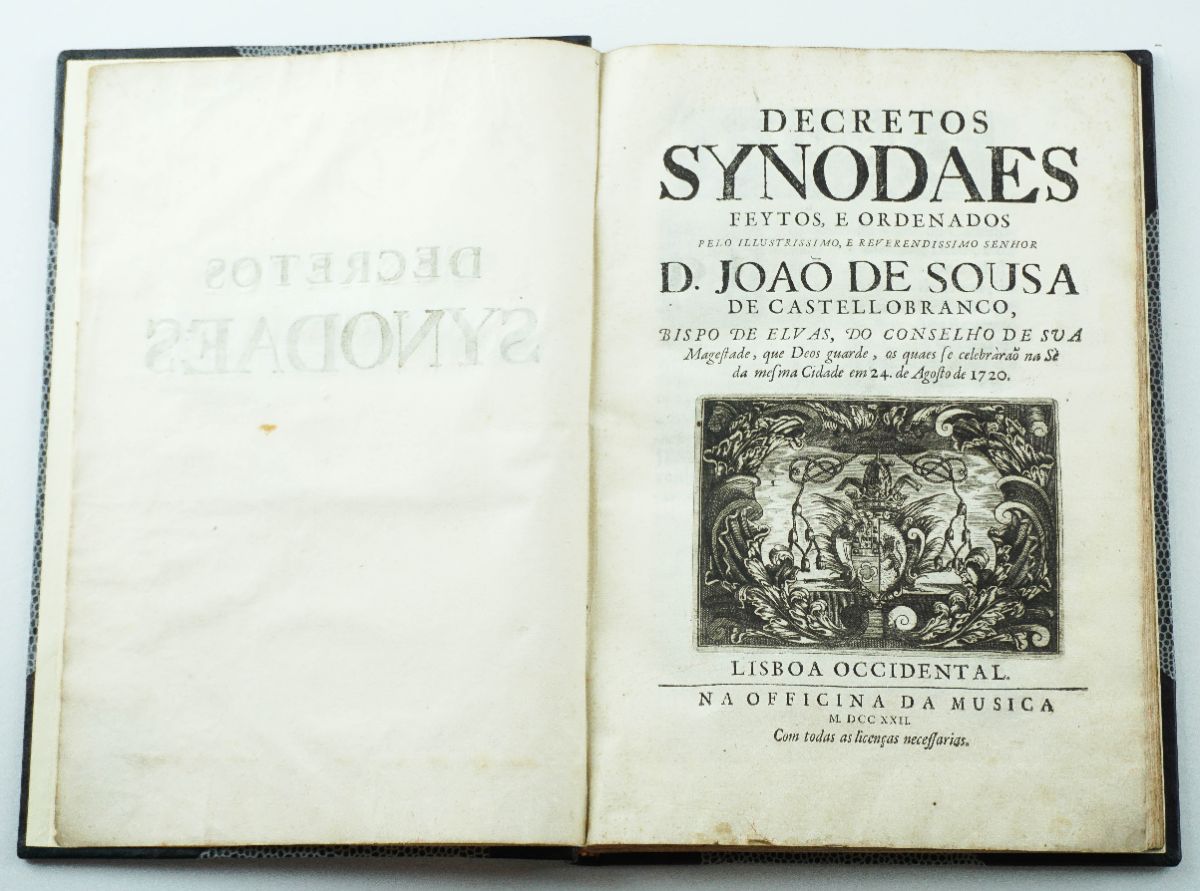 DECRETOS
SYNODAES
FEYTOS, E ORDENADOS
PELO ILLUSTRISSIMO, E REVERENDISSIMO SENHOR
D. JOAÕ DE SOUSA
DE CASTELLOBRANCO,
BISPO DE ELVAS, DO CONSELHO DE SUA Mageſtade, que Deos guarde, os quaes ſe celebràraõ na Sè da meſma Cidade em 24. de Agoſto de 1720.

LISBOA OCCIDENTAL.
NA OFFICINA DA MUSICA
M. DCC XXII.
Com todas as licenças neceſſarias.